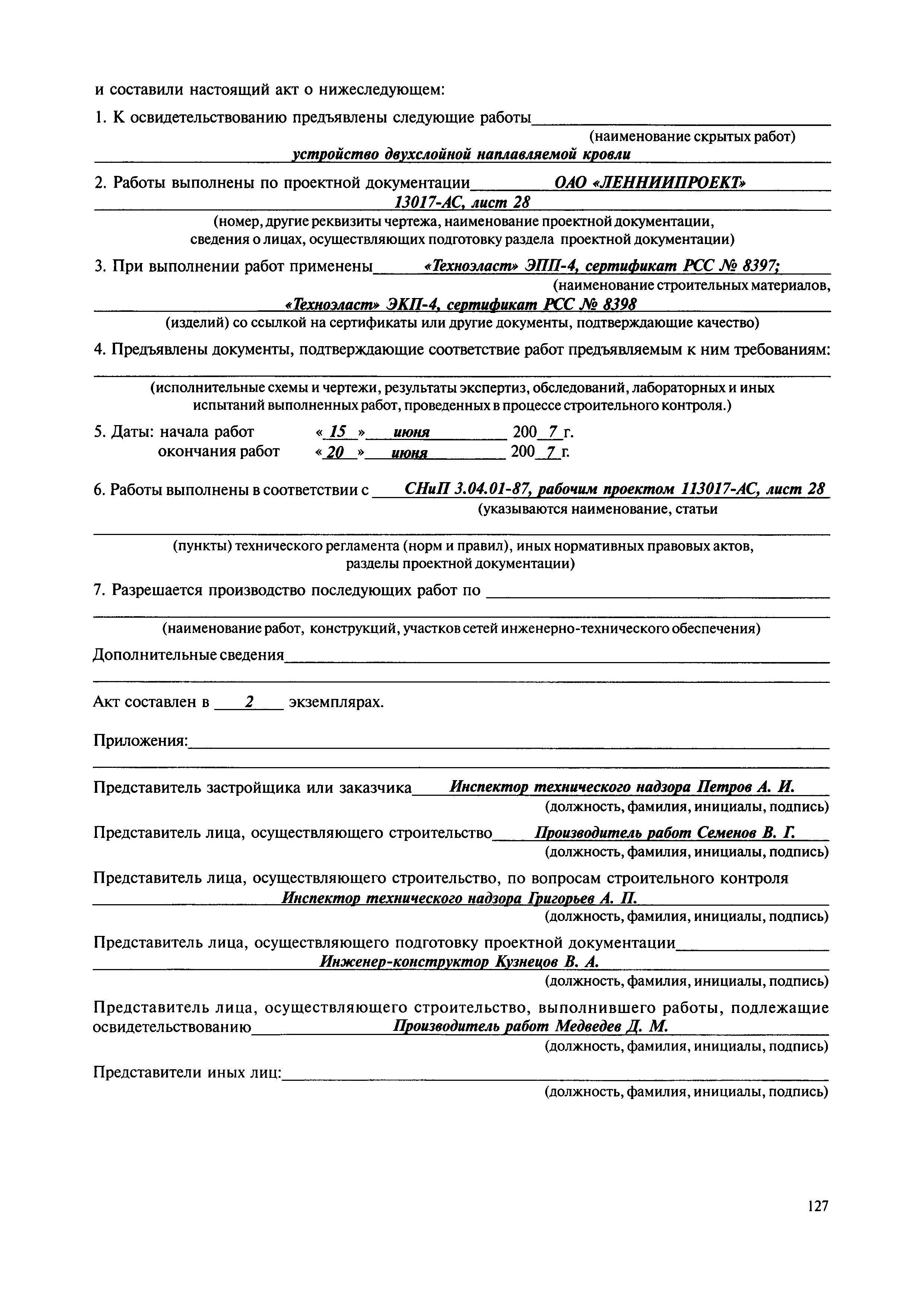 и составили настоящий акт о нижеследующем:

1. К освидетельствованию предъявлены следующие работы
(наименование скрытых работ)
устройство двухслойной наплавляемой кровли

2. Работы выполнены по проектной документации ОАО «ЛЕННИИПРОЕКТ»
13017-АС, лист 28
(номер, другие реквизиты чертежа, наименование проектной документации, сведения о лицах, осуществляющих подготовку раздела проектной документации)

3. При выполнении работ применены «Техноэласт» ЭПП-4, сертификат РСС № 8397;
(наименование строительных материалов,
«Техноэласт» ЭКП-4, сертификат РСС № 8398
(изделий) со ссылкой на сертификаты или другие документы, подтверждающие качество)

4. Предъявлены документы, подтверждающие соответствие работ предъявляемым к ним требованиям:
(исполнительные схемы и чертежи, результаты экспертиз, обследований, лабораторных и иных испытаний выполненных работ, проведенных в процессе строительного контроля.)

5. Даты: начала работ « 15 » июня 200 7 г.
окончания работ « 20 » июня 200 7 г.

6. Работы выполнены в соответствии с СНиП 3.04.01-87, рабочим проектом 113017-АС, лист 28
(указываются наименование, статьи
(пункты) технического регламента (норм и правил), иных нормативных правовых актов, разделы проектной документации)

7. Разрешается производство последующих работ по
(наименование работ, конструкций, участков сетей инженерно-технического обеспечения)

Дополнительные сведения

Акт составлен в 2 экземплярах.

Приложения:

Представитель застройщика или заказчика Инспектор технического надзора Петров А. И.
(должность, фамилия, инициалы, подпись)

Представитель лица, осуществляющего строительство Производитель работ Семенов В. Г.
(должность, фамилия, инициалы, подпись)

Представитель лица, осуществляющего строительство, по вопросам строительного контроля
Инспектор технического надзора Григорьев А. П.
(должность, фамилия, инициалы, подпись)

Представитель лица, осуществляющего подготовку проектной документации
Инженер-конструктор Кузнецов В. А.
(должность, фамилия, инициалы, подпись)

Представитель лица, осуществляющего строительство, выполнившего работы, подлежащие освидетельствованию Производитель работ Медведев Д. М.
(должность, фамилия, инициалы, подпись)

Представители иных лиц:
(должность, фамилия, инициалы, подпись)

127